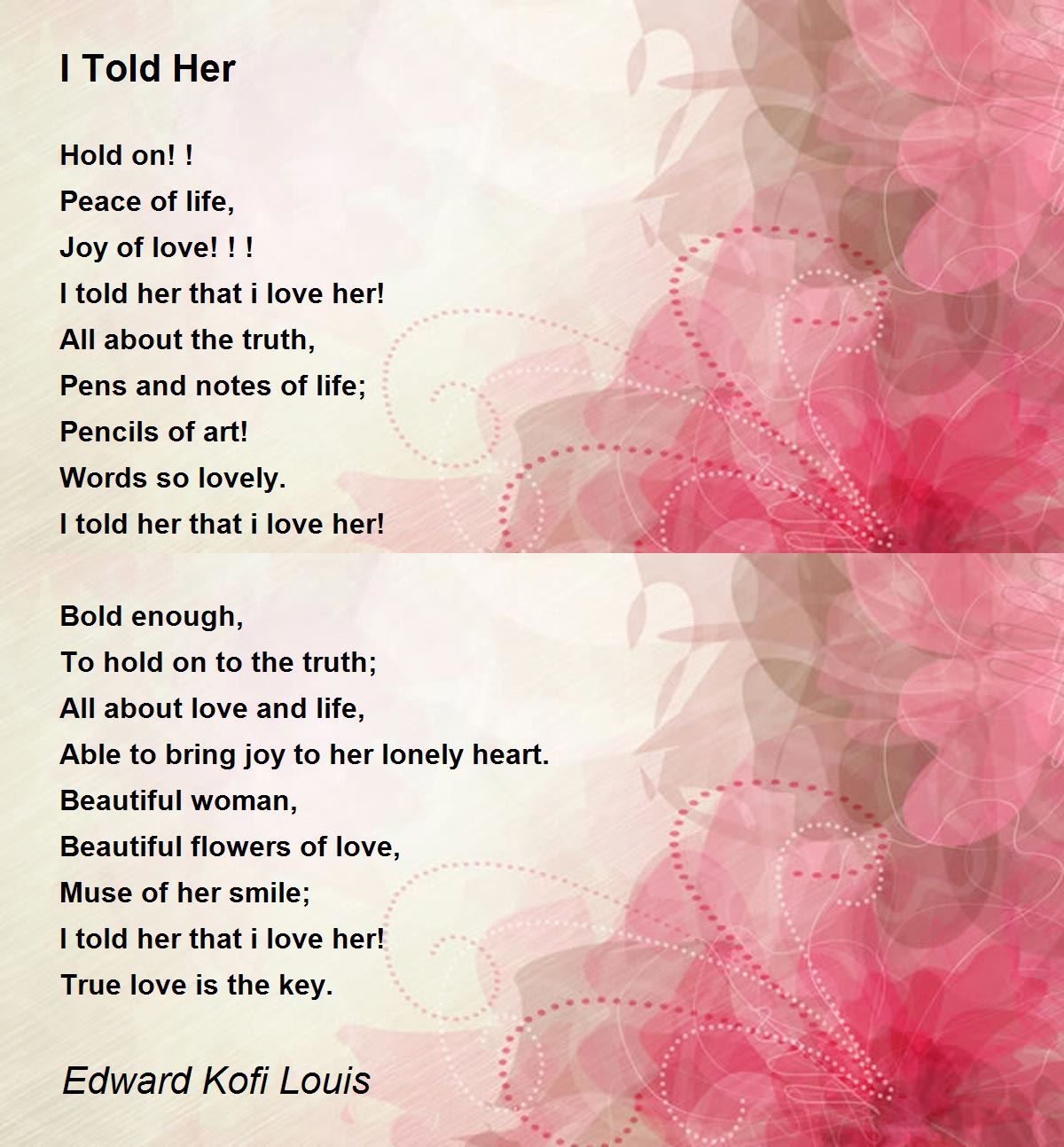 I Told Her

Hold on! !
Peace of life,
Joy of love! ! !
I told her that i love her!
All about the truth,
Pens and notes of life;
Pencils of art!
Words so lovely.
I told her that i love her!

Bold enough,
To hold on to the truth;
All about love and life,
Able to bring joy to her lonely heart.
Beautiful woman,
Beautiful flowers of love,
Muse of her smile;
I told her that i love her!
True love is the key.

Edward Kofi Louis